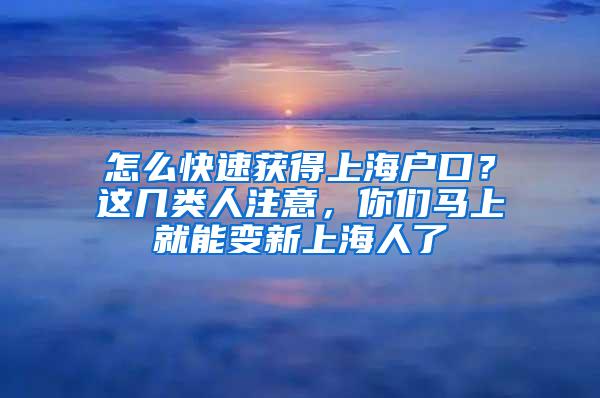 怎么快速获得上海户口？这几类人注意，你们马上就能变新上海人了